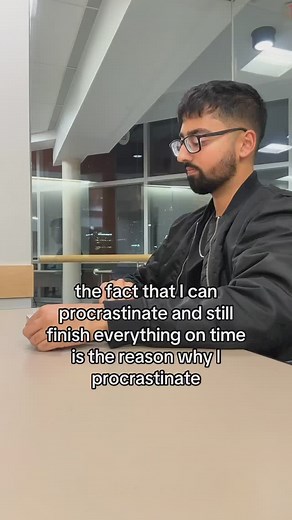 the fact that I can procrastinate and still finish everything on time is the reason why I procrastinate